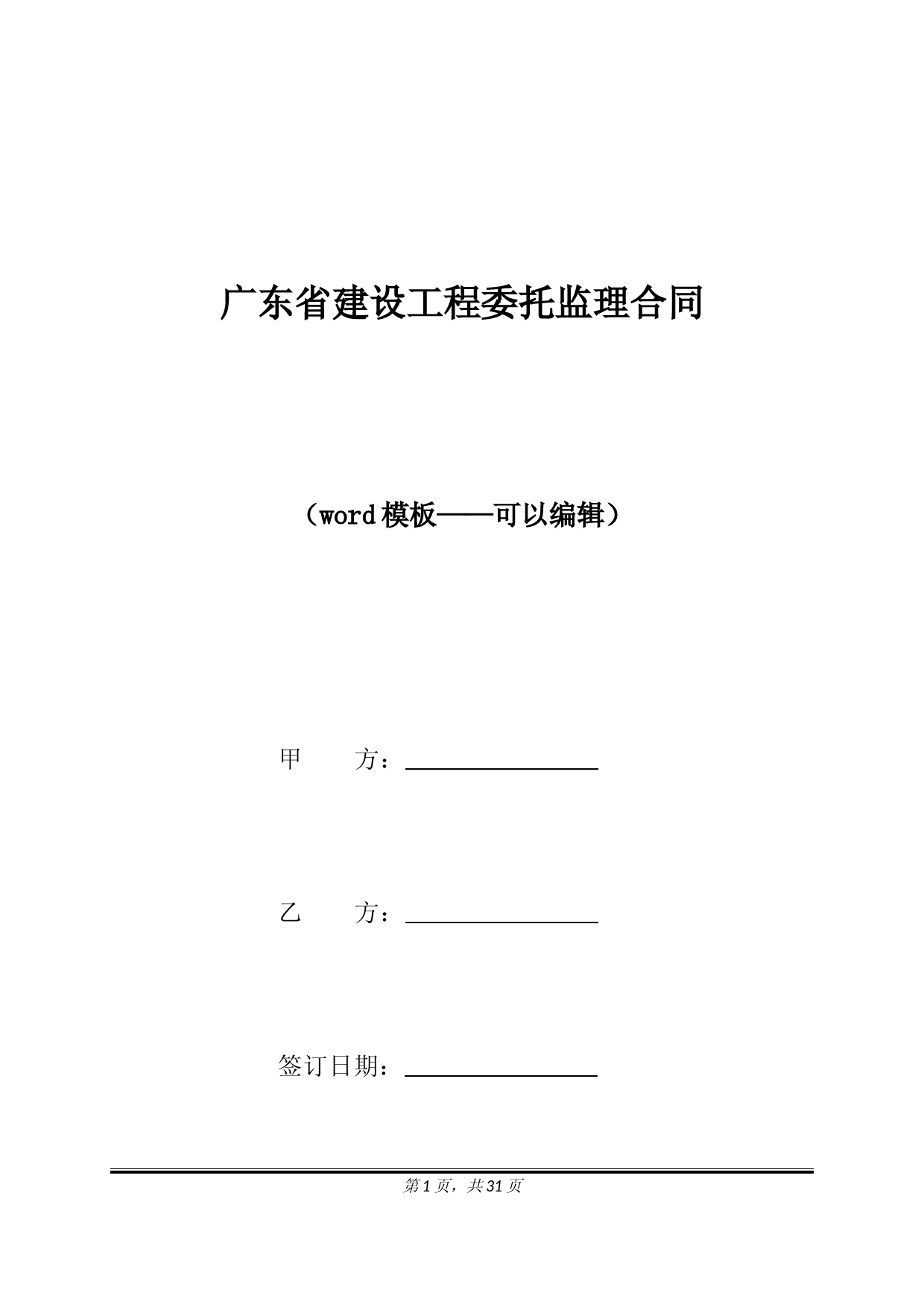 广东省建设工程委托监理合同

（word模板——可以编辑）

甲　　方：

乙　　方：

签订日期：

第1页，共31页